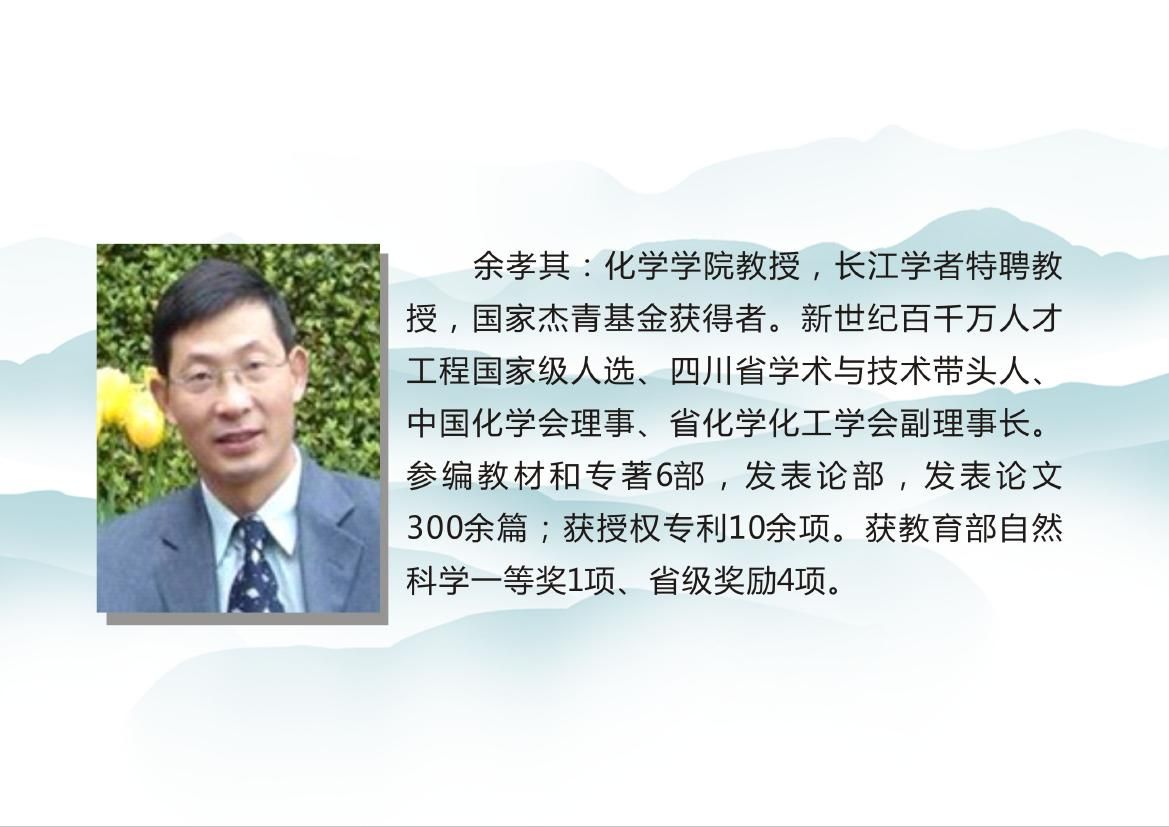 余孝其：化学学院教授，长江学者特聘教授，国家杰青基金获得者。新世纪百千万人才工程国家级人选、四川省学术与技术带头人、中国化学会理事、省化学化工学会副理事长。参编教材和专著6部，发表论部，发表论文300余篇；获授权专利10余项。获教育部自然科学一等奖1项、省级奖励4项。